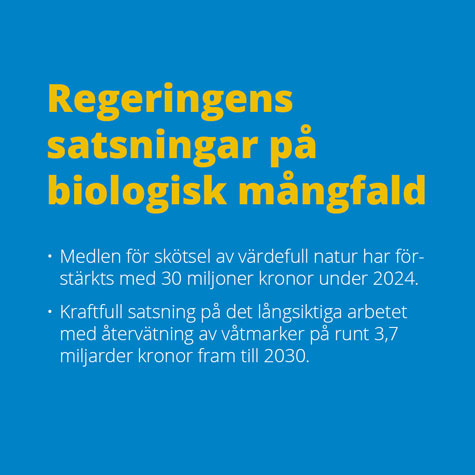 Regeringens satsningar på biologisk mångfald

• Medlen för skötsel av värdefull natur har förstärkts med 30 miljoner kronor under 2024.

• Kraftfull satsning på det långsiktiga arbetet med återvätning av våtmarker på runt 3,7 miljarder kronor fram till 2030.